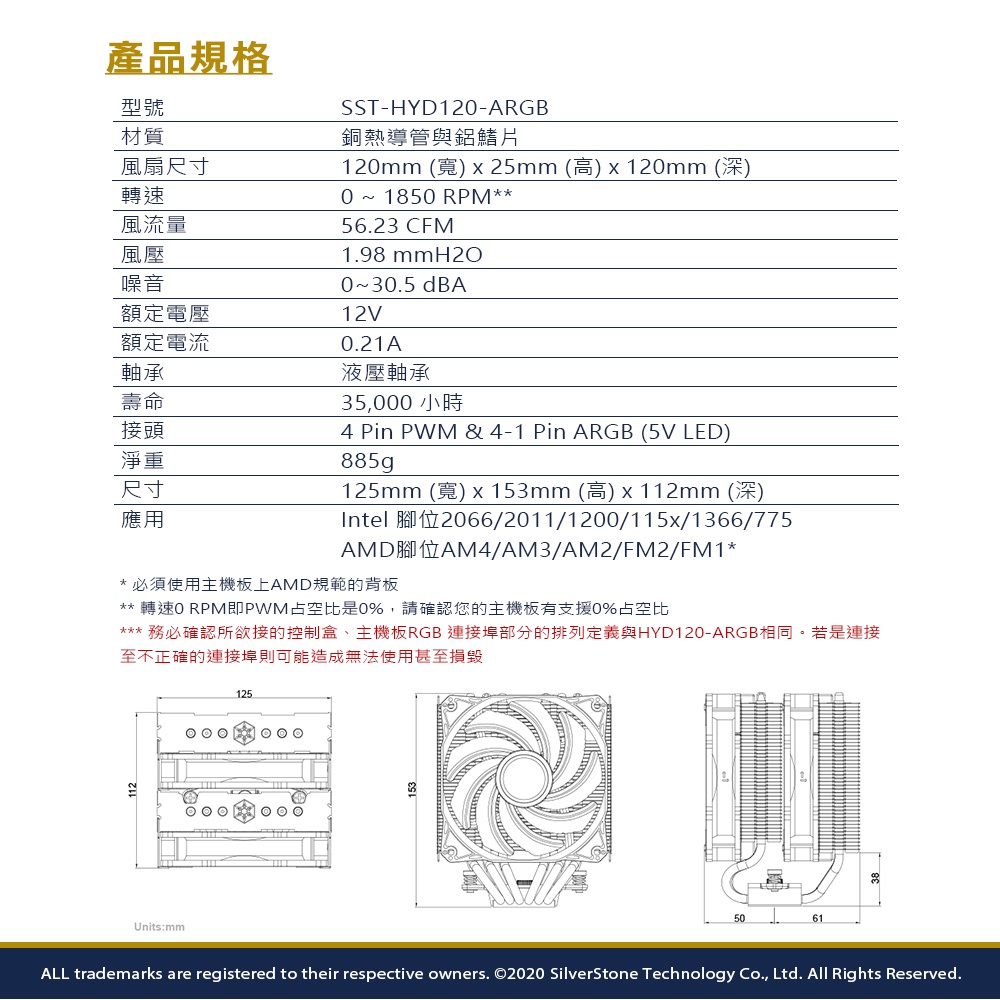 產品規格

| 型號 | SST-HYD120-ARGB |
|---|---|
| 材質 | 銅熱導管與鋁鰭片 |
| 風扇尺寸 | 120mm (寬) x 25mm (高) x 120mm (深) |
| 轉速 | 0 ~ 1850 RPM** |
| 風流量 | 56.23 CFM |
| 風壓 | 1.98 mmH2O |
| 噪音 | 0~30.5 dBA |
| 額定電壓 | 12V |
| 額定電流 | 0.21A |
| 軸承 | 液壓軸承 |
| 壽命 | 35,000 小時 |
| 接頭 | 4 Pin PWM & 4-1 Pin ARGB (5V LED) |
| 淨重 | 885g |
| 尺寸 | 125mm (寬) x 153mm (高) x 112mm (深) |
| 應用 | Intel 腳位2066/2011/1200/115x/1366/775 AMD腳位AM4/AM3/AM2/FM2/FM1* |

* 必須使用主機板上AMD規範的背板
** 轉速0 RPM即PWM占空比是0%，請確認您的主機板有支援0%占空比
*** 務必確認所欲接的控制盒、主機板RGB 連接埠部分的排列定義與HYD120-ARGB相同。若是連接至不正確的連接埠則可能造成無法使用甚至損毀

125
112
153
38
50
61
Units:mm

ALL trademarks are registered to their respective owners. ©2020 SilverStone Technology Co., Ltd. All Rights Reserved.